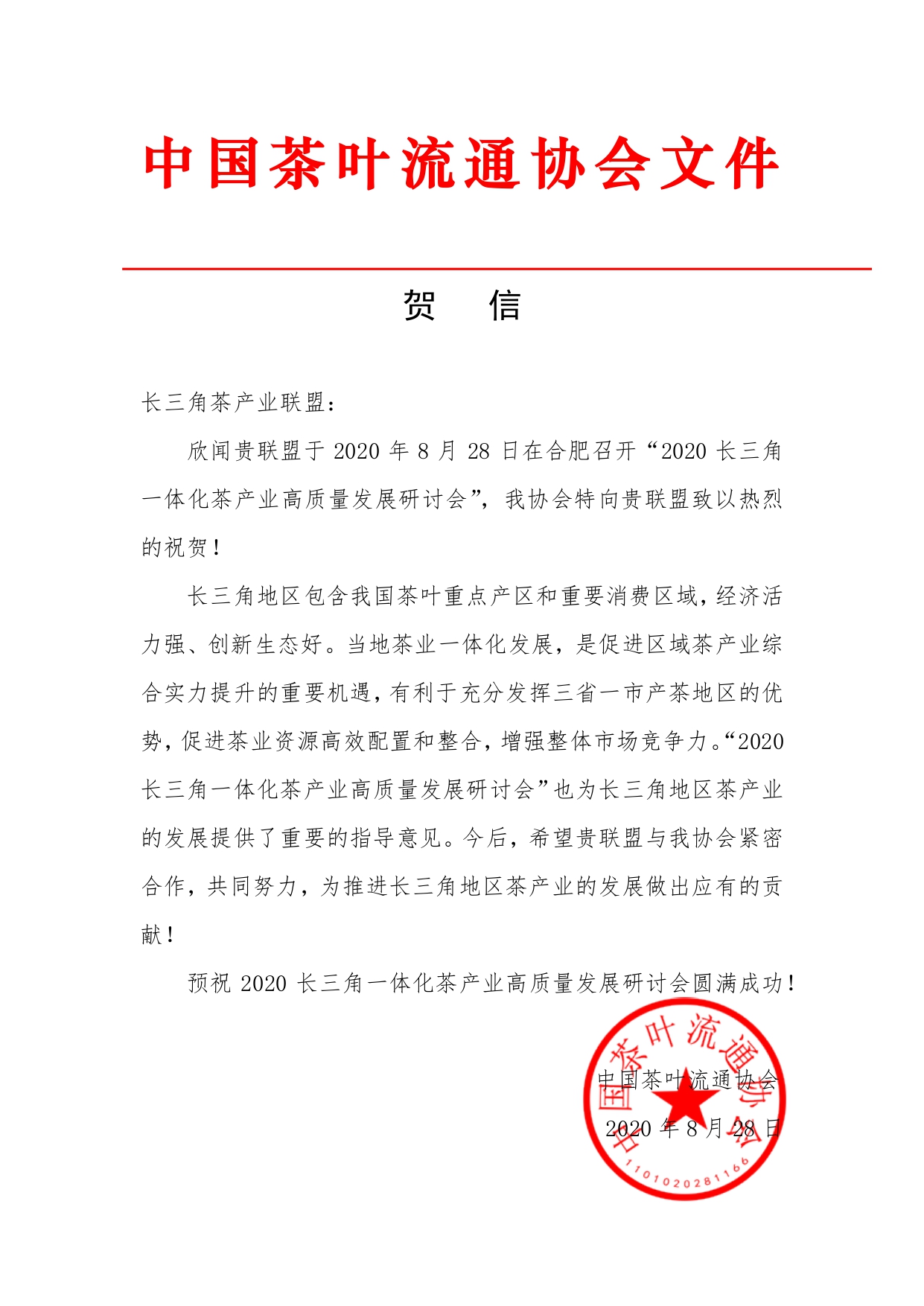 中国茶叶流通协会文件

贺　信

长三角茶产业联盟：

欣闻贵联盟于 2020 年 8 月 28 日在合肥召开“2020 长三角一体化茶产业高质量发展研讨会”，我协会特向贵联盟致以热烈的祝贺！

长三角地区包含我国茶叶重点产区和重要消费区域，经济活力强、创新生态好。当地茶业一体化发展，是促进区域茶产业综合实力提升的重要机遇，有利于充分发挥三省一市产茶地区的优势，促进茶业资源高效配置和整合，增强整体市场竞争力。“2020 长三角一体化茶产业高质量发展研讨会”也为长三角地区茶产业的发展提供了重要的指导意见。今后，希望贵联盟与我协会紧密合作，共同努力，为推进长三角地区茶产业的发展做出应有的贡献！

预祝 2020 长三角一体化茶产业高质量发展研讨会圆满成功！

中国茶叶流通协会

2020 年 8 月 28 日

中国茶叶流通协会

1101020281166